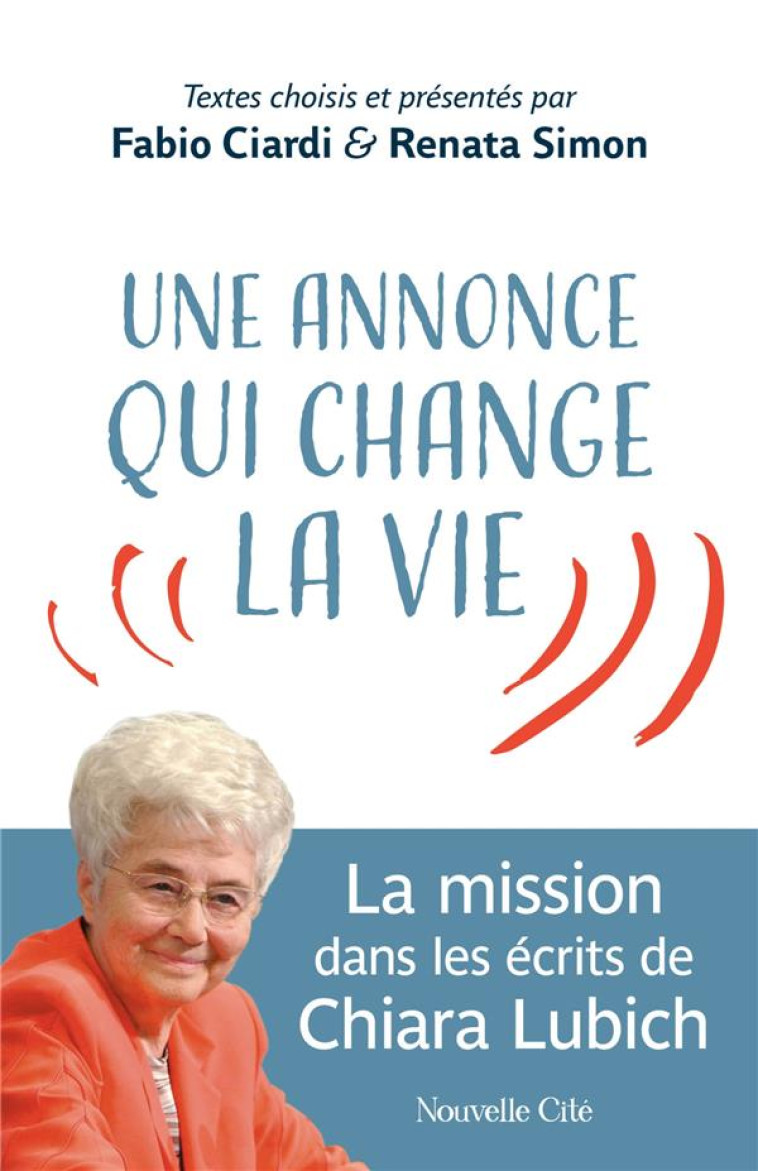 Textes choisis et présentés par
Fabio Ciardi & Renata Simon

UNE ANNONCE QUI CHANGE LA VIE

La mission dans les écrits de Chiara Lubich

Nouvelle Cité